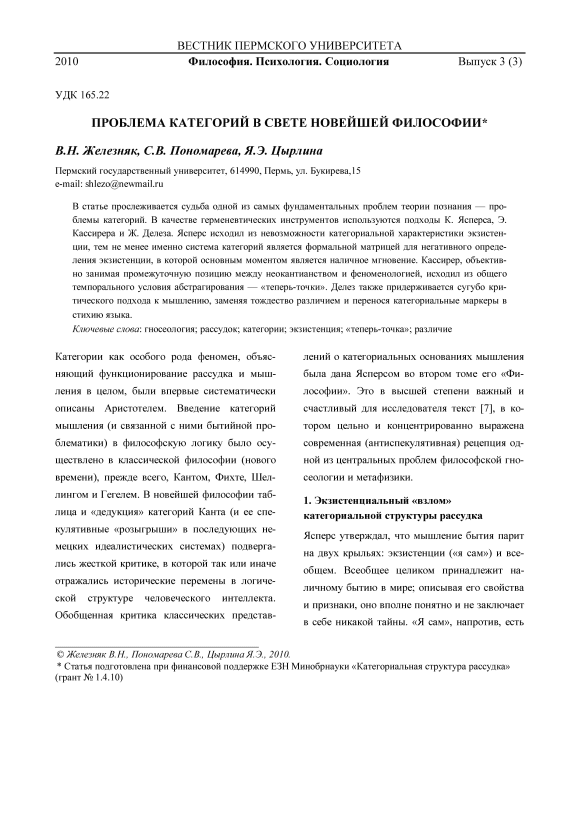 ВЕСТНИК ПЕРМСКОГО УНИВЕРСИТЕТА

2010 Философия. Психология. Социология Выпуск 3 (3)

УДК 165.22

ПРОБЛЕМА КАТЕГОРИЙ В СВЕТЕ НОВЕЙШЕЙ ФИЛОСОФИИ*

В.Н. Железняк, С.В. Пономарева, Я.Э. Цырлина

Пермский государственный университет, 614990, Пермь, ул. Букирева,15
e-mail: shlezo@newmail.ru

В статье прослеживается судьба одной из самых фундаментальных проблем теории познания — проблемы категорий. В качестве герменевтических инструментов используются подходы К. Ясперса, Э. Кассирера и Ж. Делеза. Ясперс исходил из невозможности категориальной характеристики экзистенции, тем не менее именно система категорий является формальной матрицей для негативного определения экзистенции, в которой основным моментом является наличное мгновение. Кассирер, объективно занимая промежуточную позицию между неокантианством и феноменологией, исходил из общего темпорального условия абстрагирования — «теперь-точки». Делез также придерживается сугубо критического подхода к мышлению, заменяя тождество различием и перенося категориальные маркеры в стихию языка.

Ключевые слова: гносеология; рассудок; категории; экзистенция; «теперь-точка»; различие

Категории как особого рода феномен, объясняющий функционирование рассудка и мышления в целом, были впервые систематически описаны Аристотелем. Введение категорий мышления (и связанной с ними бытийной проблематики) в философскую логику было осуществлено в классической философии (нового времени), прежде всего, Кантом, Фихте, Шеллингом и Гегелем. В новейшей философии таблица и «дедукция» категорий Канта (и ее спекулятивные «розыгрыши» в последующих немецких идеалистических системах) подвергались жесткой критике, в которой так или иначе отражались исторические перемены в логической структуре человеческого интеллекта. Обобщенная критика классических представлений о категориальных основаниях мышления была дана Ясперсом во втором томе его «Философии». Это в высшей степени важный и счастливый для исследователя текст [7], в котором цельно и концентрированно выражена современная (антиспекулятивная) рецепция одной из центральных проблем философской гносеологии и метафизики.

1. Экзистенциальный «взлом» категориальной структуры рассудка

Ясперс утверждал, что мышление бытия парит на двух крыльях: экзистенции («я сам») и всеобщем. Всеобщее целиком принадлежит наличному бытию в мире; описывая его свойства и признаки, оно вполне понятно и не заключает в себе никакой тайны. «Я сам», напротив, есть

© Железняк В.Н., Пономарева С.В., Цырлина Я.Э., 2010.
* Статья подготовлена при финансовой поддержке ЕЗН Минобрнауки «Категориальная структура рассудка» (грант № 1.4.10)